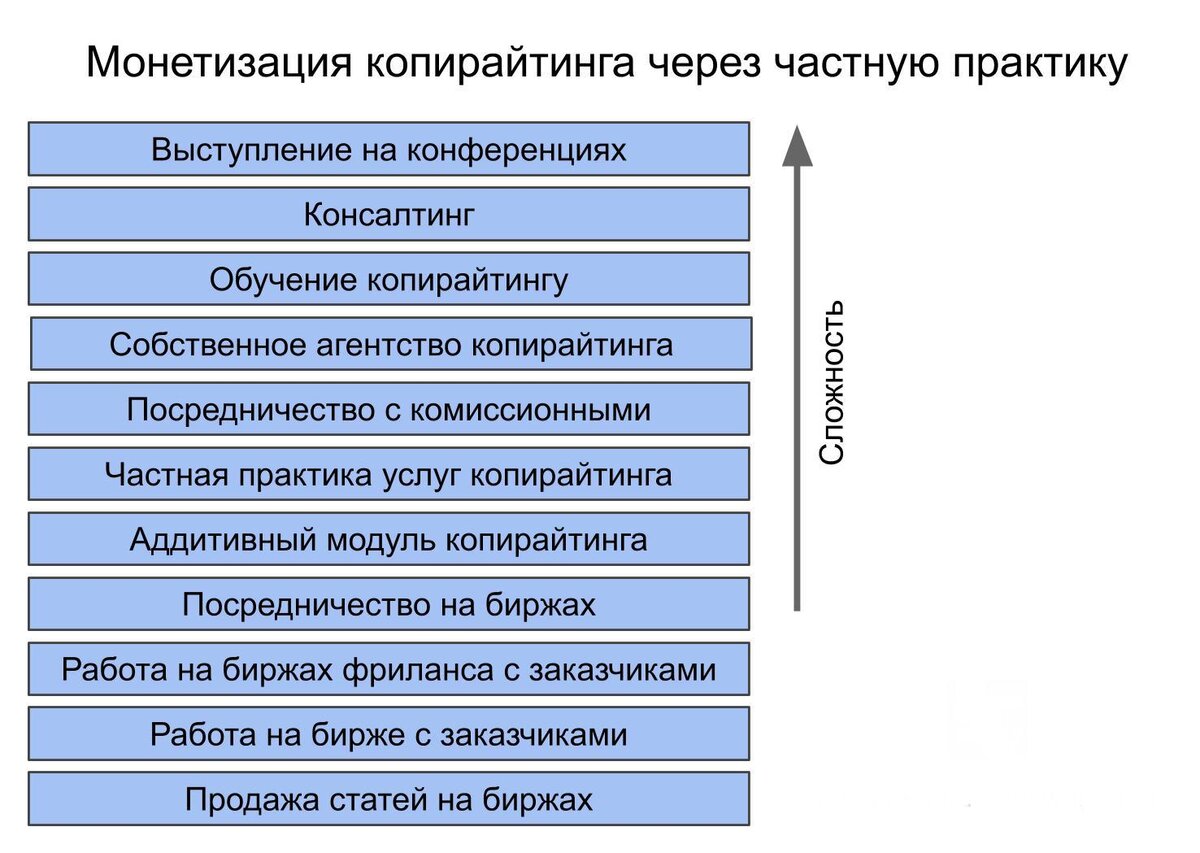 Монетизация копирайтинга через частную практику

Выступление на конференциях
Консалтинг
Обучение копирайтингу
Собственное агентство копирайтинга
Посредничество с комиссионными
Частная практика услуг копирайтинга
Аддитивный модуль копирайтинга
Посредничество на биржах
Работа на биржах фриланса с заказчиками
Работа на бирже с заказчиками
Продажа статей на биржах

Сложность